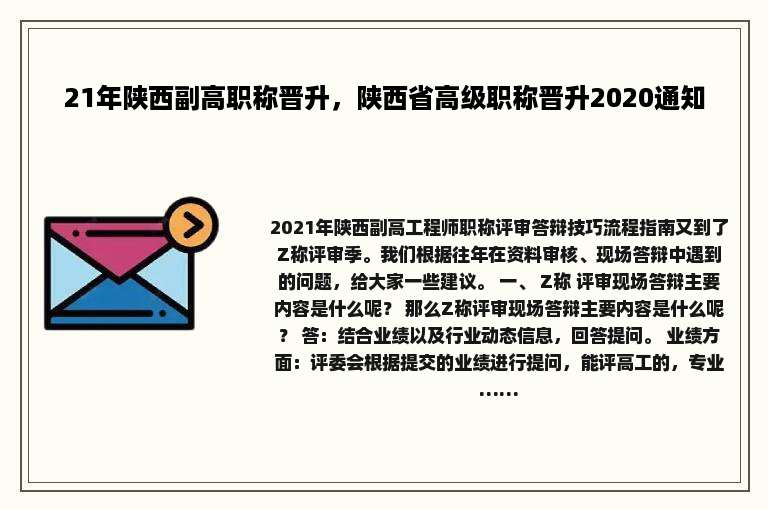 21年陕西副高职称晋升，陕西省高级职称晋升2020通知

2021年陕西副高工程师职称评审答辩技巧流程指南又到了Z称评审季。我们根据往年在资料审核、现场答辩中遇到的问题，给大家一些建议。 一、 Z称 评审现场答辩主要内容是什么呢？ 那么Z称评审现场答辩主要内容是什么呢？ 答：结合业绩以及行业动态信息，回答提问。 业绩方面：评委会根据提交的业绩进行提问，能评高工的，专业……